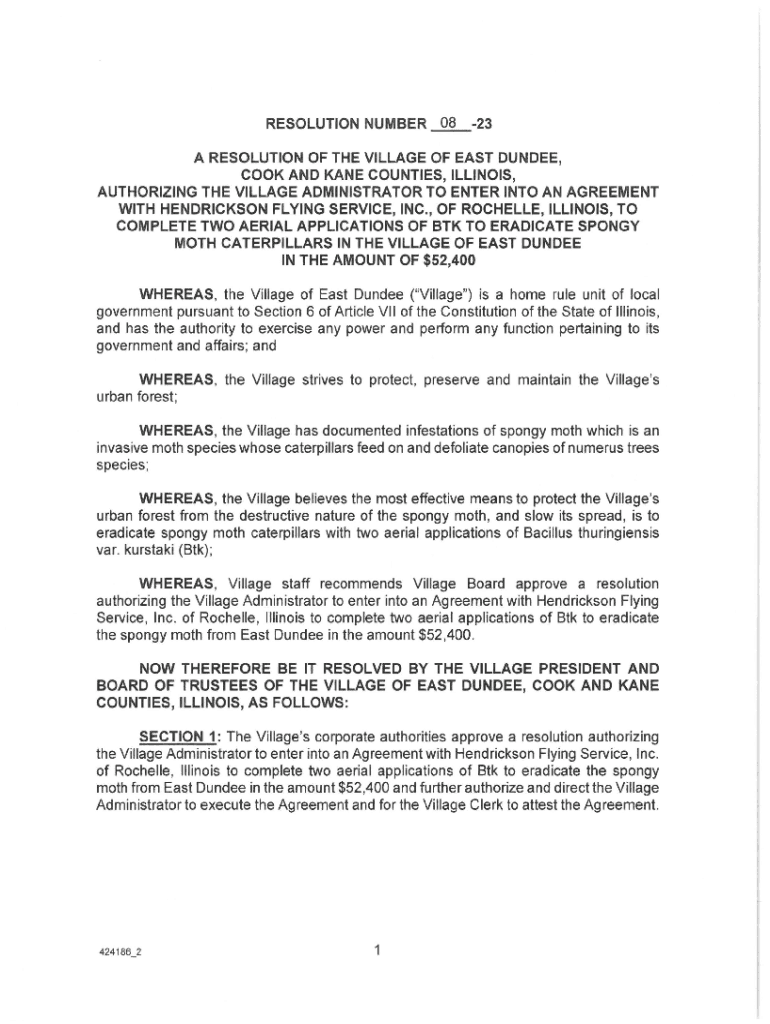 RESOLUTION NUMBER 08 -23

A RESOLUTION OF THE VILLAGE OF EAST DUNDEE, COOK AND KANE COUNTIES, ILLINOIS, AUTHORIZING THE VILLAGE ADMINISTRATOR TO ENTER INTO AN AGREEMENT WITH HENDRICKSON FLYING SERVICE, INC., OF ROCHELLE, ILLINOIS, TO COMPLETE TWO AERIAL APPLICATIONS OF BTK TO ERADICATE SPONGY MOTH CATERPILLARS IN THE VILLAGE OF EAST DUNDEE IN THE AMOUNT OF $52,400

WHEREAS, the Village of East Dundee ("Village") is a home rule unit of local government pursuant to Section 6 of Article VII of the Constitution of the State of Illinois, and has the authority to exercise any power and perform any function pertaining to its government and affairs; and

WHEREAS, the Village strives to protect, preserve and maintain the Village's urban forest;

WHEREAS, the Village has documented infestations of spongy moth which is an invasive moth species whose caterpillars feed on and defoliate canopies of numerus trees species;

WHEREAS, the Village believes the most effective means to protect the Village's urban forest from the destructive nature of the spongy moth, and slow its spread, is to eradicate spongy moth caterpillars with two aerial applications of Bacillus thuringiensis var. kurstaki (Btk);

WHEREAS, Village staff recommends Village Board approve a resolution authorizing the Village Administrator to enter into an Agreement with Hendrickson Flying Service, Inc. of Rochelle, Illinois to complete two aerial applications of Btk to eradicate the spongy moth from East Dundee in the amount $52,400.

NOW THEREFORE BE IT RESOLVED BY THE VILLAGE PRESIDENT AND BOARD OF TRUSTEES OF THE VILLAGE OF EAST DUNDEE, COOK AND KANE COUNTIES, ILLINOIS, AS FOLLOWS:

SECTION 1: The Village's corporate authorities approve a resolution authorizing the Village Administrator to enter into an Agreement with Hendrickson Flying Service, Inc. of Rochelle, Illinois to complete two aerial applications of Btk to eradicate the spongy moth from East Dundee in the amount $52,400 and further authorize and direct the Village Administrator to execute the Agreement and for the Village Clerk to attest the Agreement.

424186_2

1